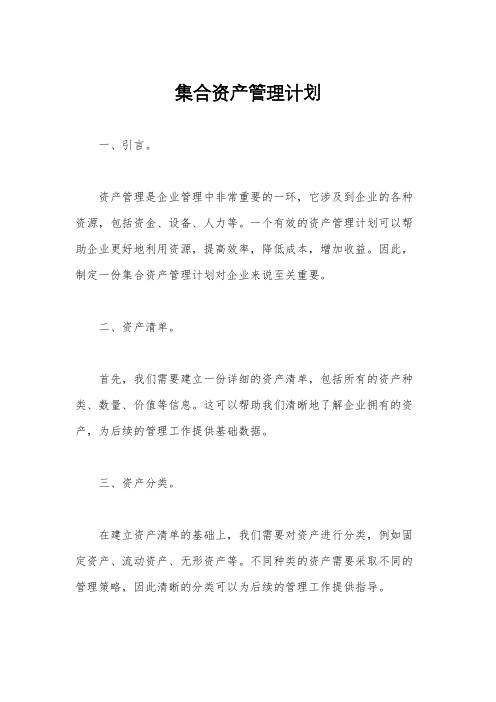 集合资产管理计划

一、引言。

资产管理是企业管理中非常重要的一环，它涉及到企业的各种资源，包括资金、设备、人力等。一个有效的资产管理计划可以帮助企业更好地利用资源，提高效率，降低成本，增加收益。因此，制定一份集合资产管理计划对企业来说至关重要。

二、资产清单。

首先，我们需要建立一份详细的资产清单，包括所有的资产种类、数量、价值等信息。这可以帮助我们清晰地了解企业拥有的资产，为后续的管理工作提供基础数据。

三、资产分类。

在建立资产清单的基础上，我们需要对资产进行分类，例如固定资产、流动资产、无形资产等。不同种类的资产需要采取不同的管理策略，因此清晰的分类可以为后续的管理工作提供指导。